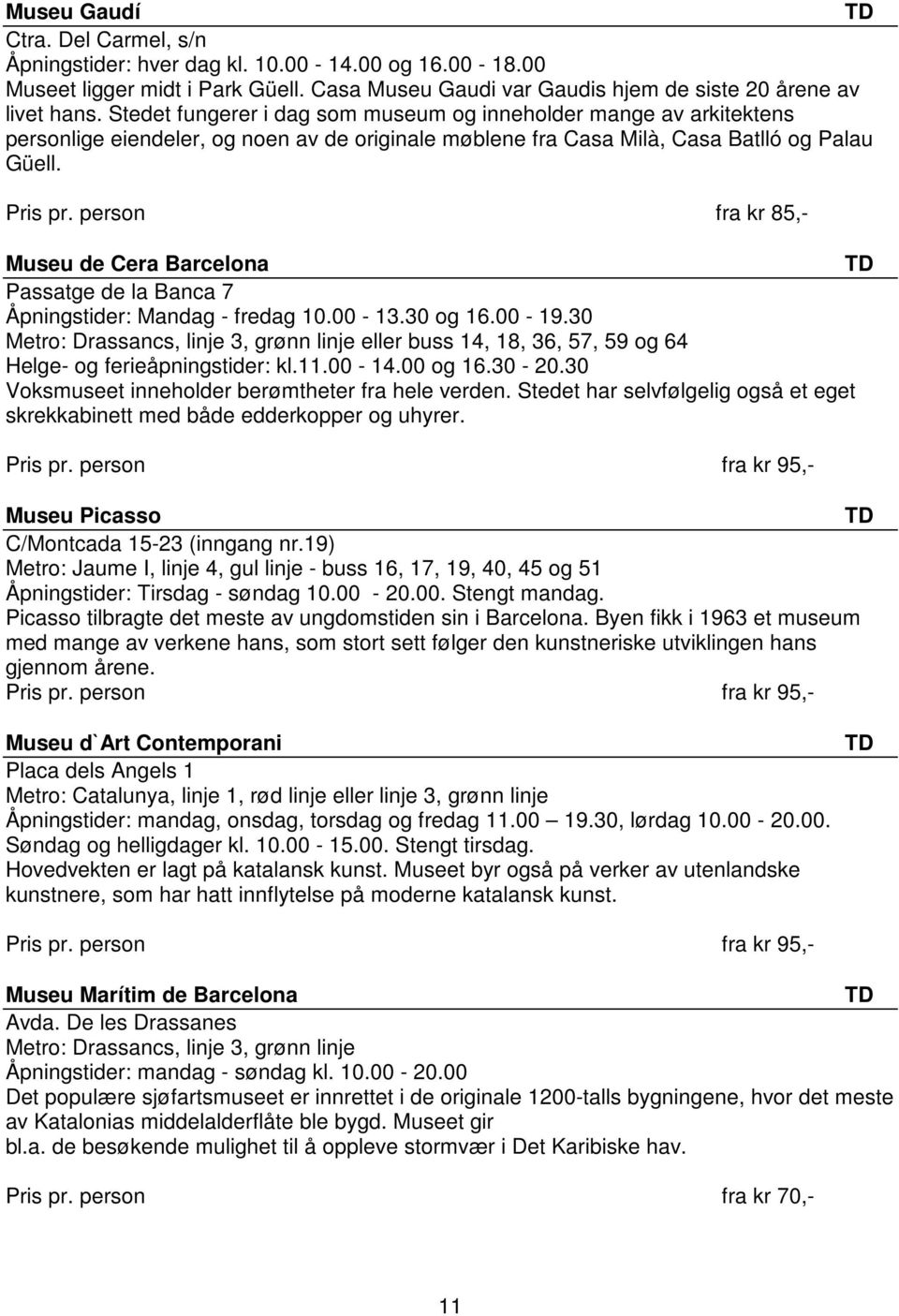 Museu Gaudí TD
Ctra. Del Carmel, s/n
Åpningstider: hver dag kl. 10.00 - 14.00 og 16.00 - 18.00
Museet ligger midt i Park Güell. Casa Museu Gaudi var Gaudis hjem de siste 20 årene av livet hans. Stedet fungerer i dag som museum og inneholder mange av arkitektens personlige eiendeler, og noen av de originale møblene fra Casa Milà, Casa Batlló og Palau Güell.

Pris pr. person fra kr 85,-

Museu de Cera Barcelona TD
Passatge de la Banca 7
Åpningstider: Mandag - fredag 10.00 - 13.30 og 16.00 - 19.30
Metro: Drassancs, linje 3, grønn linje eller buss 14, 18, 36, 57, 59 og 64
Helge- og ferieåpningstider: kl.11.00 - 14.00 og 16.30 - 20.30
Voksmuseet inneholder berømtheter fra hele verden. Stedet har selvfølgelig også et eget skrekkabinett med både edderkopper og uhyrer.

Pris pr. person fra kr 95,-

Museu Picasso TD
C/Montcada 15-23 (inngang nr.19)
Metro: Jaume I, linje 4, gul linje - buss 16, 17, 19, 40, 45 og 51
Åpningstider: Tirsdag - søndag 10.00 - 20.00. Stengt mandag.
Picasso tilbragte det meste av ungdomstiden sin i Barcelona. Byen fikk i 1963 et museum med mange av verkene hans, som stort sett følger den kunstneriske utviklingen hans gjennom årene.
Pris pr. person fra kr 95,-

Museu d`Art Contemporani TD
Placa dels Angels 1
Metro: Catalunya, linje 1, rød linje eller linje 3, grønn linje
Åpningstider: mandag, onsdag, torsdag og fredag 11.00 — 19.30, lørdag 10.00 - 20.00. Søndag og helligdager kl. 10.00 - 15.00. Stengt tirsdag.
Hovedvekten er lagt på katalansk kunst. Museet byr også på verker av utenlandske kunstnere, som har hatt innflytelse på moderne katalansk kunst.

Pris pr. person fra kr 95,-

Museu Marítim de Barcelona TD
Avda. De les Drassanes
Metro: Drassancs, linje 3, grønn linje
Åpningstider: mandag - søndag kl. 10.00 - 20.00
Det populære sjøfartsmuseet er innrettet i de originale 1200-talls bygningene, hvor det meste av Katalonias middelalderflåte ble bygd. Museet gir
bl.a. de besøkende mulighet til å oppleve stormvær i Det Karibiske hav.

Pris pr. person fra kr 70,-

11